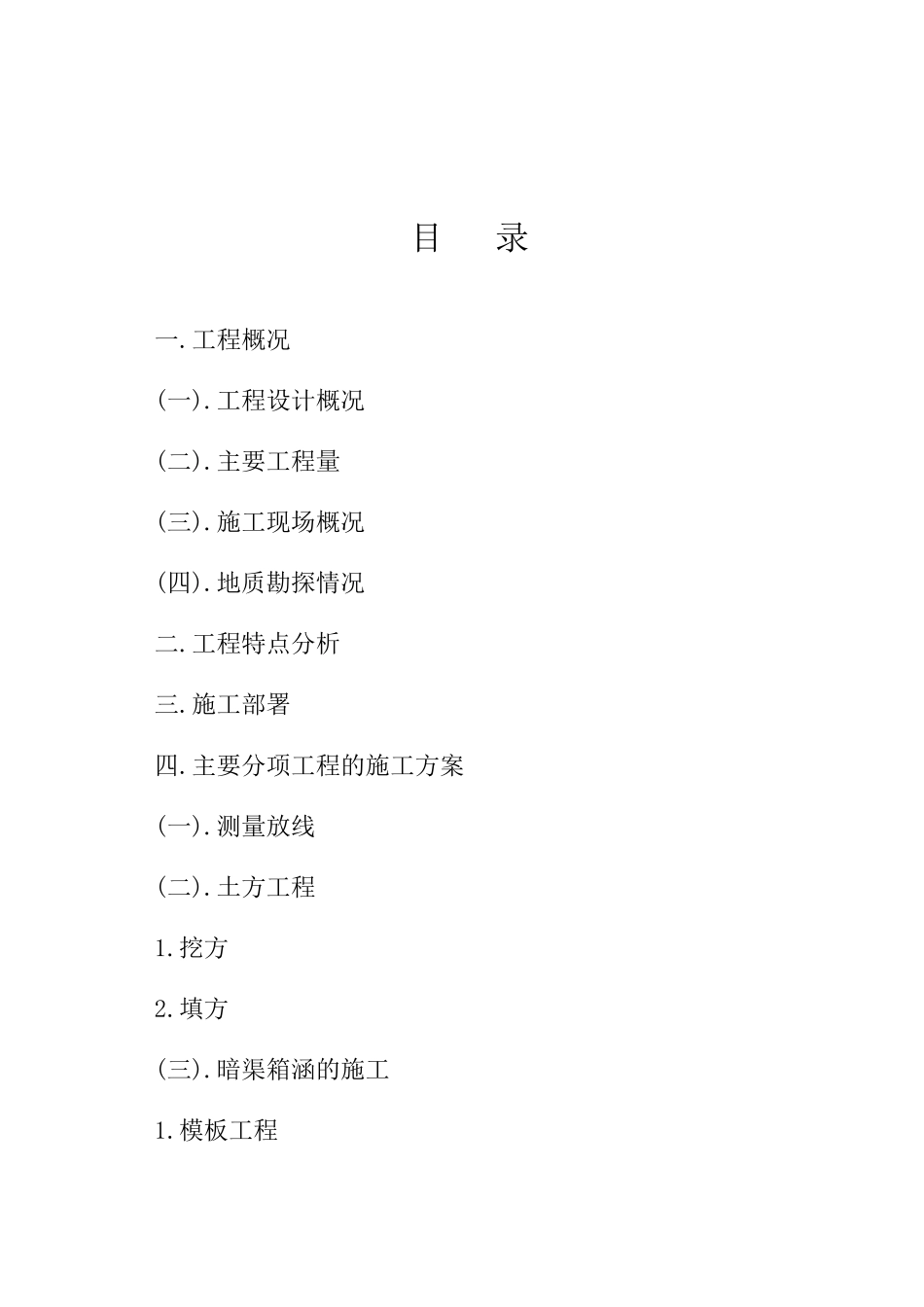 目　录

一.工程概况

(一).工程设计概况

(二).主要工程量

(三).施工现场概况

(四).地质勘探情况

二.工程特点分析

三.施工部署

四.主要分项工程的施工方案

(一).测量放线

(二).土方工程

1.挖方

2.填方

(三).暗渠箱涵的施工

1.模板工程